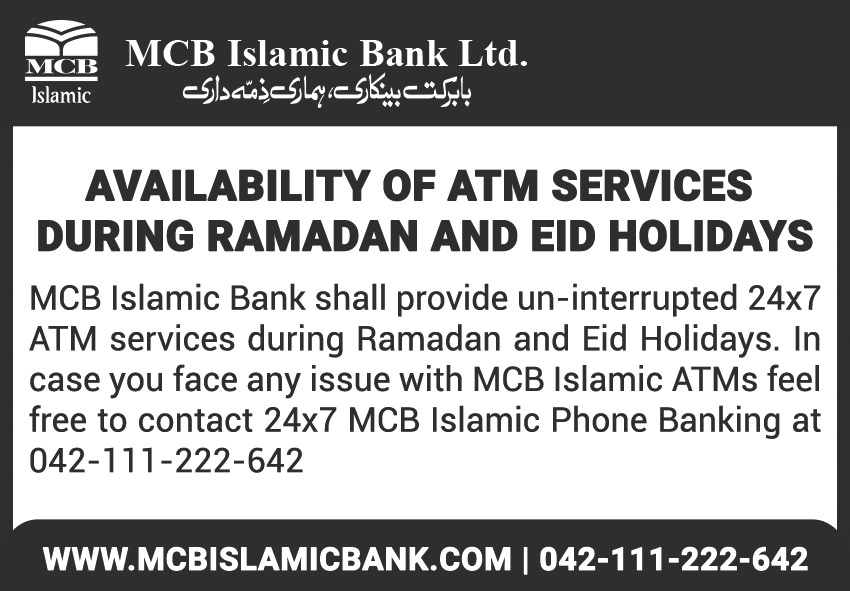 MCB
Islamic

MCB Islamic Bank Ltd.
بابرکت بینکاری، ہماری ذمہ داری

AVAILABILITY OF ATM SERVICES DURING RAMADAN AND EID HOLIDAYS

MCB Islamic Bank shall provide un-interrupted 24x7 ATM services during Ramadan and Eid Holidays. In case you face any issue with MCB Islamic ATMs feel free to contact 24x7 MCB Islamic Phone Banking at 042-111-222-642

WWW.MCBISLAMICBANK.COM | 042-111-222-642